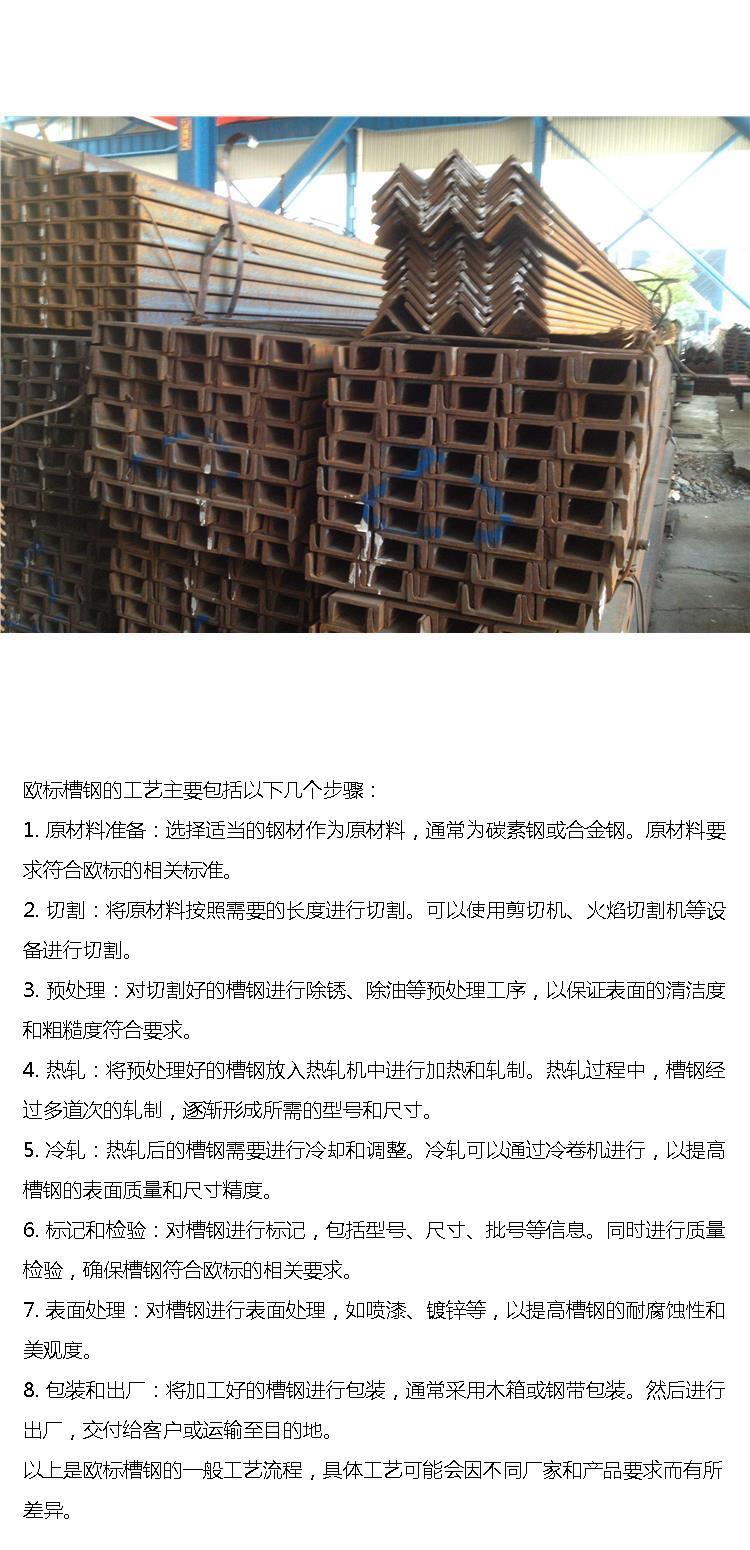 欧标槽钢的工艺主要包括以下几个步骤：

1.原材料准备：选择适当的钢材作为原材料，通常为碳素钢或合金钢。原材料要求符合欧标的相关标准。

2.切割：将原材料按照需要的长度进行切割。可以使用剪切机、火焰切割机等设备进行切割。

3.预处理：对切割好的槽钢进行除锈、除油等预处理工序，以保证表面的清洁度和粗糙度符合要求。

4.热轧：将预处理好的槽钢放入热轧机中进行加热和轧制。热轧过程中，槽钢经过多道次的轧制，逐渐形成所需的型号和尺寸。

5.冷轧：热轧后的槽钢需要进行冷却和调整。冷轧可以通过冷卷机进行，以提高槽钢的表面质量和尺寸精度。

6.标记和检验：对槽钢进行标记，包括型号、尺寸、批号等信息。同时进行质量检验，确保槽钢符合欧标的相关要求。

7.表面处理：对槽钢进行表面处理，如喷漆、镀锌等，以提高槽钢的耐腐蚀性和美观度。

8.包装和出厂：将加工好的槽钢进行包装，通常采用木箱或钢带包装。然后进行出厂，交付给客户或运输至目的地。

以上是欧标槽钢的一般工艺流程，具体工艺可能会因不同厂家和产品要求而有所差异。